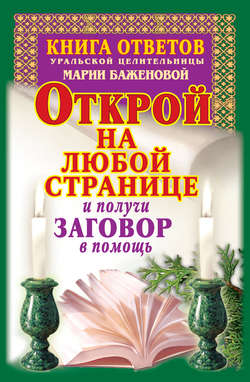 КНИГА ОТВЕТОВ
УРАЛЬСКОЙ ЦЕЛИТЕЛЬНИЦЫ
МАРИИ БАЖЕНОВОЙ

ОТКРОЙ
НА
ЛЮБОЙ
СТРАНИЦЕ
и получи
ЗАГОВОР
в помощь